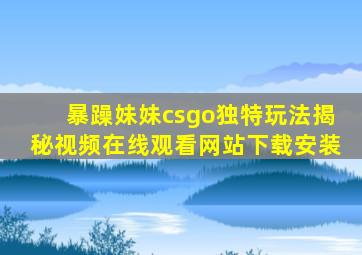 暴躁妹妹csgo独特玩法揭秘视频在线观看网站下载安装